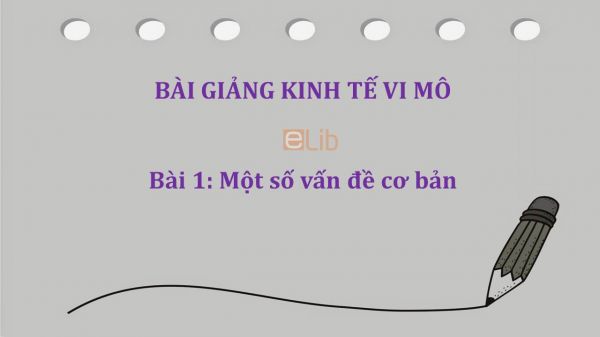 BÀI GIẢNG KINH TẾ VI MÔ

eLib

Bài 1: Một số vấn đề cơ bản